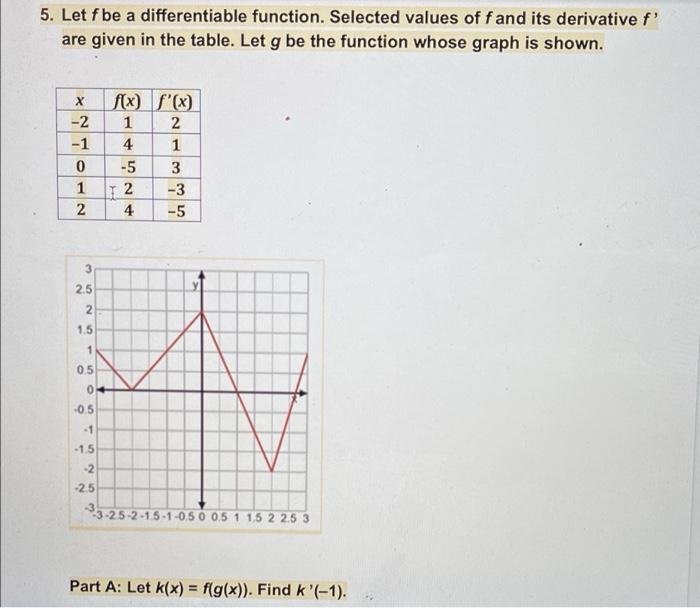 5. Let $f$ be a differentiable function. Selected values of $f$ and its derivative $f'$ are given in the table. Let $g$ be the function whose graph is shown.

| $x$ | $f(x)$ | $f'(x)$ |
|---|---|---|
| -2 | 1 | 2 |
| -1 | 4 | 1 |
| 0 | -5 | 3 |
| 1 | 2 | -3 |
| 2 | 4 | -5 |

3
2.5
2
1.5
1
0.5
0
-0.5
-1
-1.5
-2
-2.5
-3
y
x
-3 -2.5 -2 -1.5 -1 -0.5 0 0.5 1 1.5 2 2.5 3

Part A: Let $k(x) = f(g(x))$. Find $k'(-1)$.